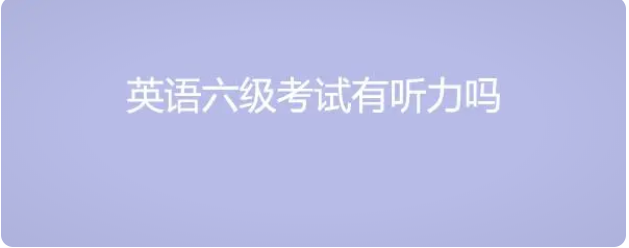 英语六级考试有听力吗